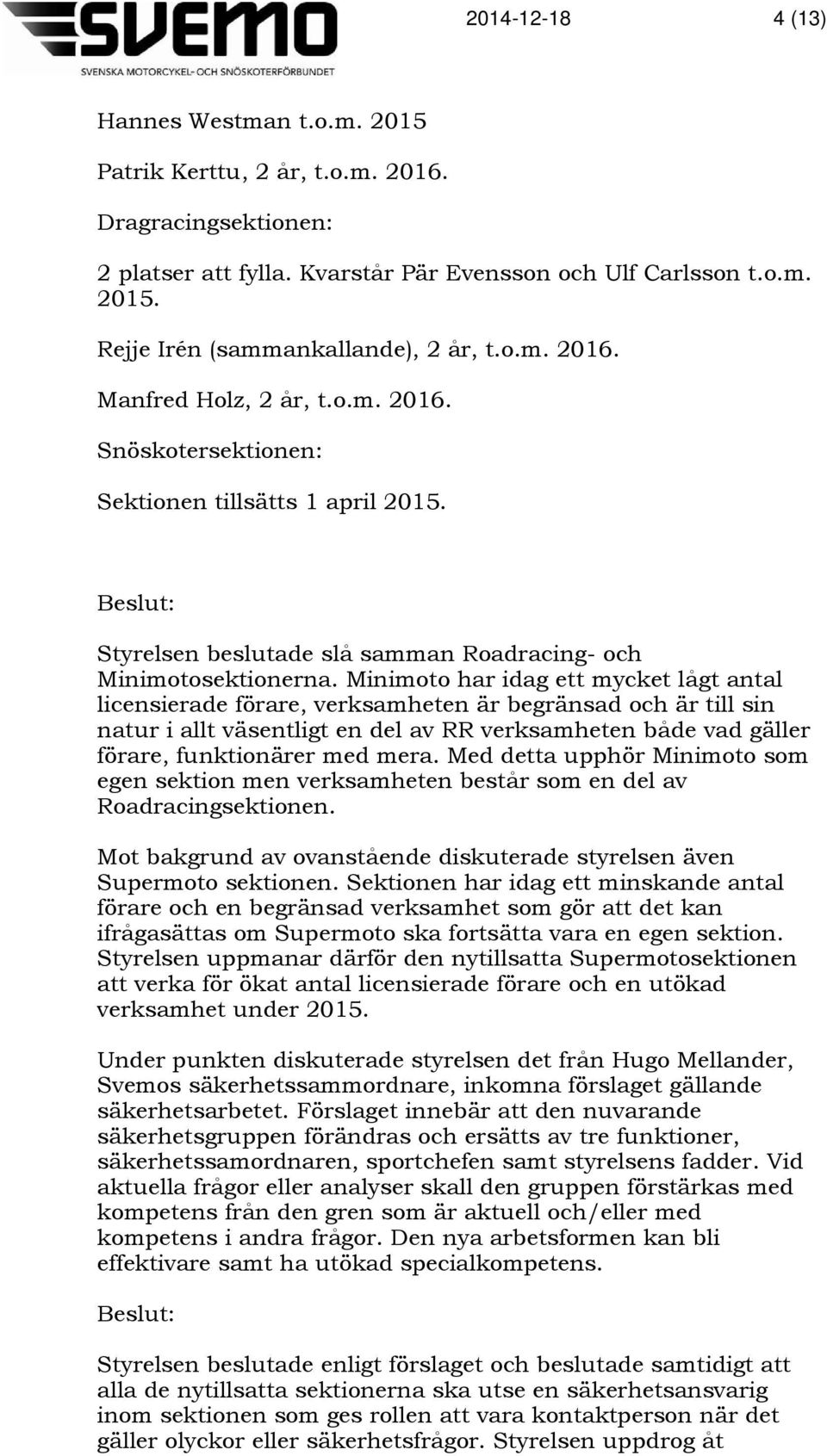 SVEMO
SVENSKA MOTORCYKEL- OCH SNÖSKOTERFÖRBUNDET

2014-12-18 4 (13)

Hannes Westman t.o.m. 2015

Patrik Kerttu, 2 år, t.o.m. 2016.

Dragracingsektionen:

2 platser att fylla. Kvarstår Pär Evensson och Ulf Carlsson t.o.m. 2015.

Rejje Irén (sammankallande), 2 år, t.o.m. 2016.

Manfred Holz, 2 år, t.o.m. 2016.

Snöskotersektionen:

Sektionen tillsätts 1 april 2015.

Beslut:

Styrelsen beslutade slå samman Roadracing- och Minimotosektionerna. Minimoto har idag ett mycket lågt antal licensierade förare, verksamheten är begränsad och är till sin natur i allt väsentligt en del av RR verksamheten både vad gäller förare, funktionärer med mera. Med detta upphör Minimoto som egen sektion men verksamheten består som en del av Roadracingsektionen.

Mot bakgrund av ovanstående diskuterade styrelsen även Supermoto sektionen. Sektionen har idag ett minskande antal förare och en begränsad verksamhet som gör att det kan ifrågasättas om Supermoto ska fortsätta vara en egen sektion. Styrelsen uppmanar därför den nytillsatta Supermotosektionen att verka för ökat antal licensierade förare och en utökad verksamhet under 2015.

Under punkten diskuterade styrelsen det från Hugo Mellander, Svemos säkerhetssammordnare, inkomna förslaget gällande säkerhetsarbetet. Förslaget innebär att den nuvarande säkerhetsgruppen förändras och ersätts av tre funktioner, säkerhetssamordnaren, sportchefen samt styrelsens fadder. Vid aktuella frågor eller analyser skall den gruppen förstärkas med kompetens från den gren som är aktuell och/eller med kompetens i andra frågor. Den nya arbetsformen kan bli effektivare samt ha utökad specialkompetens.

Beslut:

Styrelsen beslutade enligt förslaget och beslutade samtidigt att alla de nytillsatta sektionerna ska utse en säkerhetsansvarig inom sektionen som ges rollen att vara kontaktperson när det gäller olyckor eller säkerhetsfrågor. Styrelsen uppdrog åt